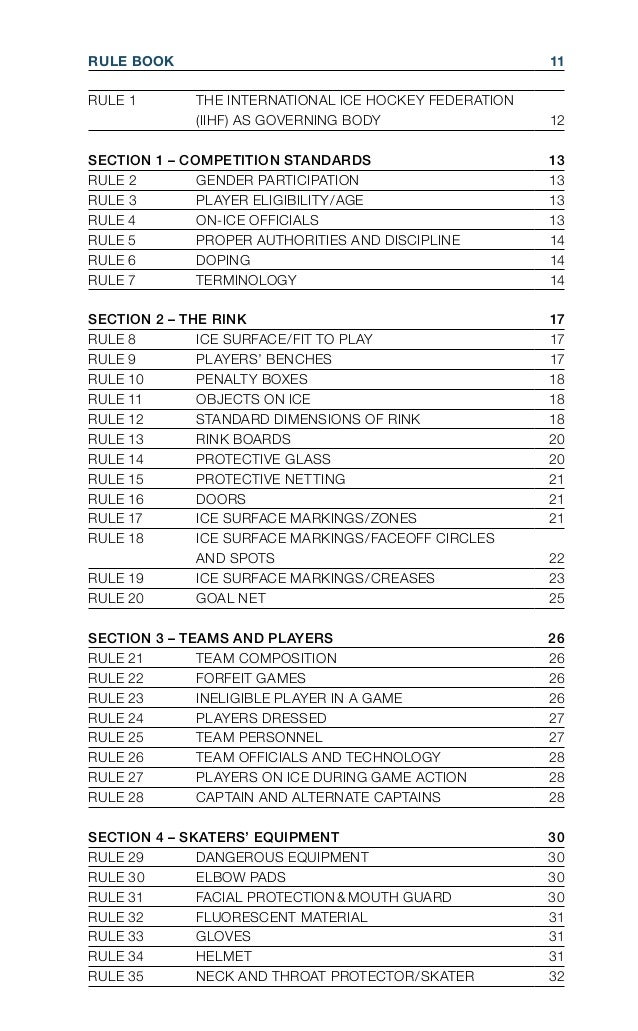 RULE BOOK 11

RULE 1 THE INTERNATIONAL ICE HOCKEY FEDERATION (IIHF) AS GOVERNING BODY 12

SECTION 1 – COMPETITION STANDARDS 13
RULE 2 GENDER PARTICIPATION 13
RULE 3 PLAYER ELIGIBILITY/AGE 13
RULE 4 ON-ICE OFFICIALS 13
RULE 5 PROPER AUTHORITIES AND DISCIPLINE 14
RULE 6 DOPING 14
RULE 7 TERMINOLOGY 14

SECTION 2 – THE RINK 17
RULE 8 ICE SURFACE/FIT TO PLAY 17
RULE 9 PLAYERS' BENCHES 17
RULE 10 PENALTY BOXES 18
RULE 11 OBJECTS ON ICE 18
RULE 12 STANDARD DIMENSIONS OF RINK 18
RULE 13 RINK BOARDS 20
RULE 14 PROTECTIVE GLASS 20
RULE 15 PROTECTIVE NETTING 21
RULE 16 DOORS 21
RULE 17 ICE SURFACE MARKINGS/ZONES 21
RULE 18 ICE SURFACE MARKINGS/FACEOFF CIRCLES AND SPOTS 22
RULE 19 ICE SURFACE MARKINGS/CREASES 23
RULE 20 GOAL NET 25

SECTION 3 – TEAMS AND PLAYERS 26
RULE 21 TEAM COMPOSITION 26
RULE 22 FORFEIT GAMES 26
RULE 23 INELIGIBLE PLAYER IN A GAME 26
RULE 24 PLAYERS DRESSED 27
RULE 25 TEAM PERSONNEL 27
RULE 26 TEAM OFFICIALS AND TECHNOLOGY 28
RULE 27 PLAYERS ON ICE DURING GAME ACTION 28
RULE 28 CAPTAIN AND ALTERNATE CAPTAINS 28

SECTION 4 – SKATERS' EQUIPMENT 30
RULE 29 DANGEROUS EQUIPMENT 30
RULE 30 ELBOW PADS 30
RULE 31 FACIAL PROTECTION & MOUTH GUARD 30
RULE 32 FLUORESCENT MATERIAL 31
RULE 33 GLOVES 31
RULE 34 HELMET 31
RULE 35 NECK AND THROAT PROTECTOR/SKATER 32